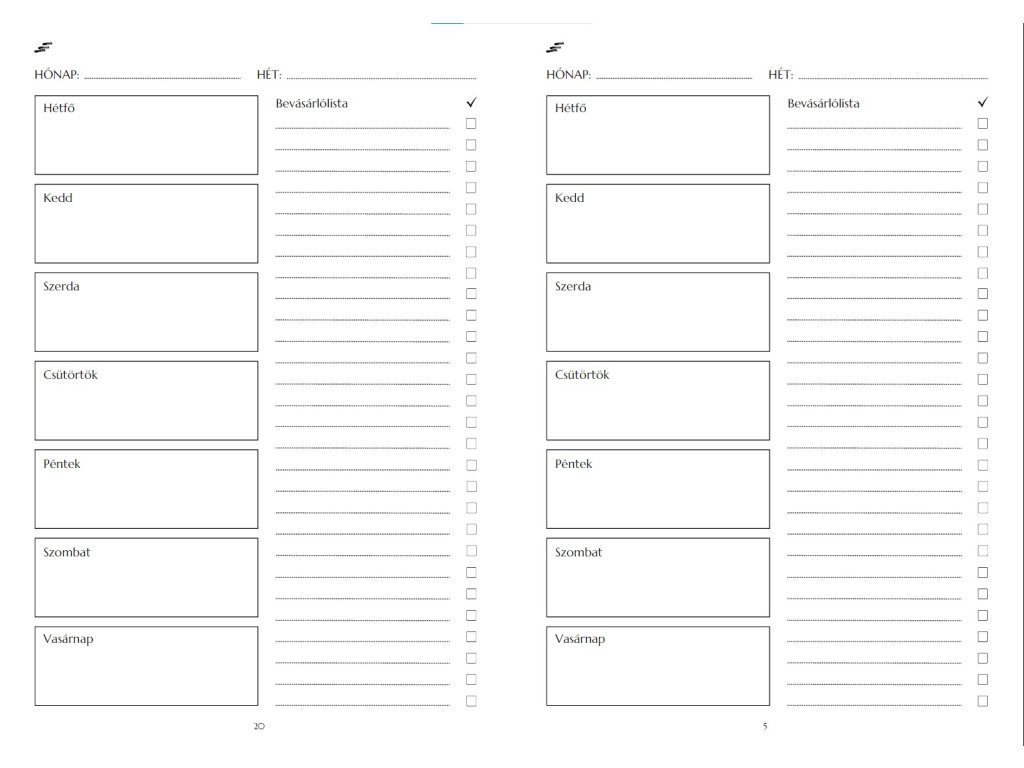 HÓNAP: HÉT:

Hétfő

Kedd

Szerda

Csütörtök

Péntek

Szombat

Vasárnap

Bevásárlólista ✓

20

HÓNAP: HÉT:

Hétfő

Kedd

Szerda

Csütörtök

Péntek

Szombat

Vasárnap

Bevásárlólista ✓

5